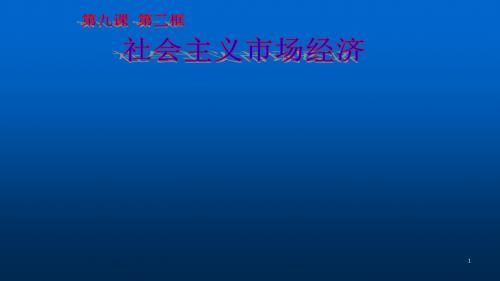 第九课 第二框

社会主义市场经济

1